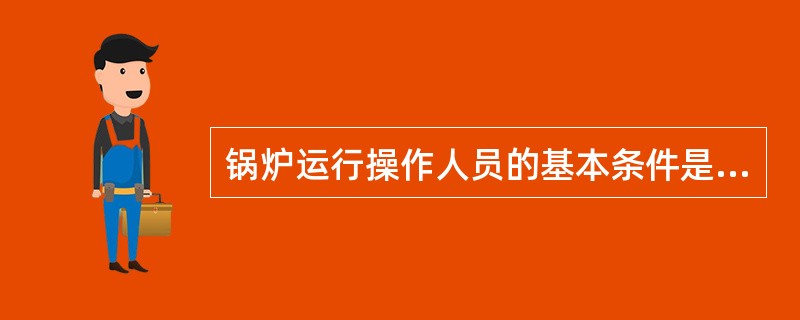 锅炉运行操作人员的基本条件是...